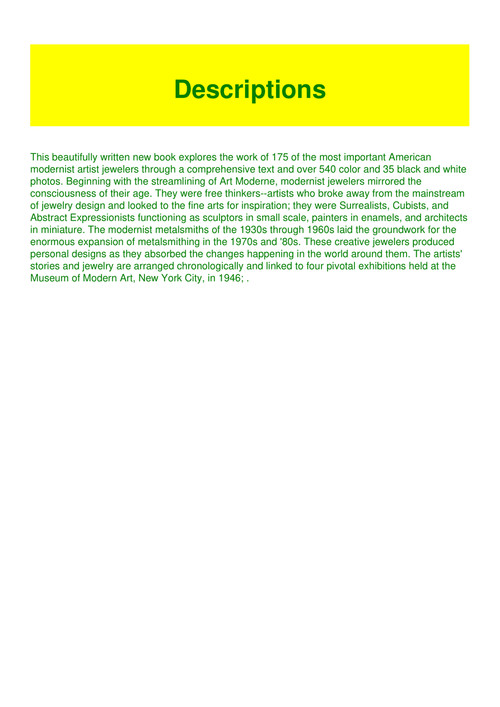 Descriptions

This beautifully written new book explores the work of 175 of the most important American modernist artist jewelers through a comprehensive text and over 540 color and 35 black and white photos. Beginning with the streamlining of Art Moderne, modernist jewelers mirrored the consciousness of their age. They were free thinkers--artists who broke away from the mainstream of jewelry design and looked to the fine arts for inspiration; they were Surrealists, Cubists, and Abstract Expressionists functioning as sculptors in small scale, painters in enamels, and architects in miniature. The modernist metalsmiths of the 1930s through 1960s laid the groundwork for the enormous expansion of metalsmithing in the 1970s and '80s. These creative jewelers produced personal designs as they absorbed the changes happening in the world around them. The artists' stories and jewelry are arranged chronologically and linked to four pivotal exhibitions held at the Museum of Modern Art, New York City, in 1946; .